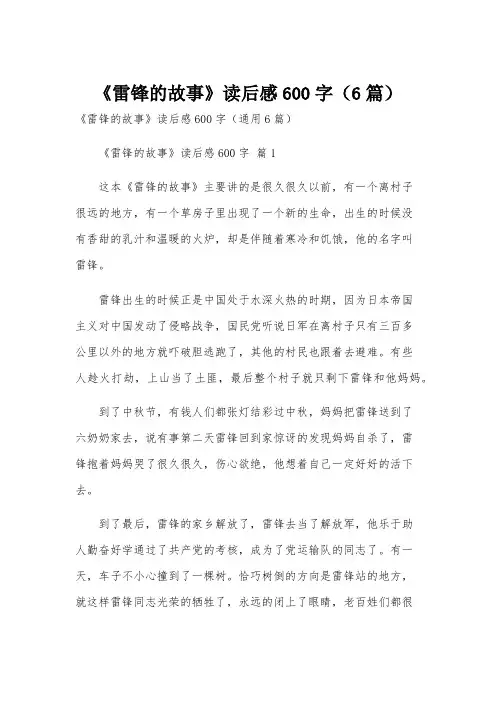 《雷锋的故事》读后感600字（6篇）

《雷锋的故事》读后感600字（通用6篇）

《雷锋的故事》读后感600字 篇1

这本《雷锋的故事》主要讲的是很久很久以前，有一个离村子很远的地方，有一个草房子里出现了一个新的生命，出生的时候没有香甜的乳汁和温暖的火炉，却是伴随着寒冷和饥饿，他的名字叫雷锋。

雷锋出生的时候正是中国处于水深火热的时期，因为日本帝国主义对中国发动了侵略战争，国民党听说日军在离村子只有三百多公里以外的地方就吓破胆逃跑了，其他的村民也跟着去避难。有些人趁火打劫，上山当了土匪，最后整个村子就只剩下雷锋和他妈妈。

到了中秋节，有钱人们都张灯结彩过中秋，妈妈把雷锋送到了六奶奶家去，说有事第二天雷锋回到家惊讶的发现妈妈自杀了，雷锋抱着妈妈哭了很久很久，伤心欲绝，他想着自己一定好好的活下去。

到了最后，雷锋的家乡解放了，雷锋去当了解放军，他乐于助人勤奋好学通过了共产党的考核，成为了党运输队的同志了。有一天，车子不小心撞到了一棵树。恰巧树倒的方向是雷锋站的地方，就这样雷锋同志光荣的牺牲了，永远的闭上了眼睛，老百姓们都很